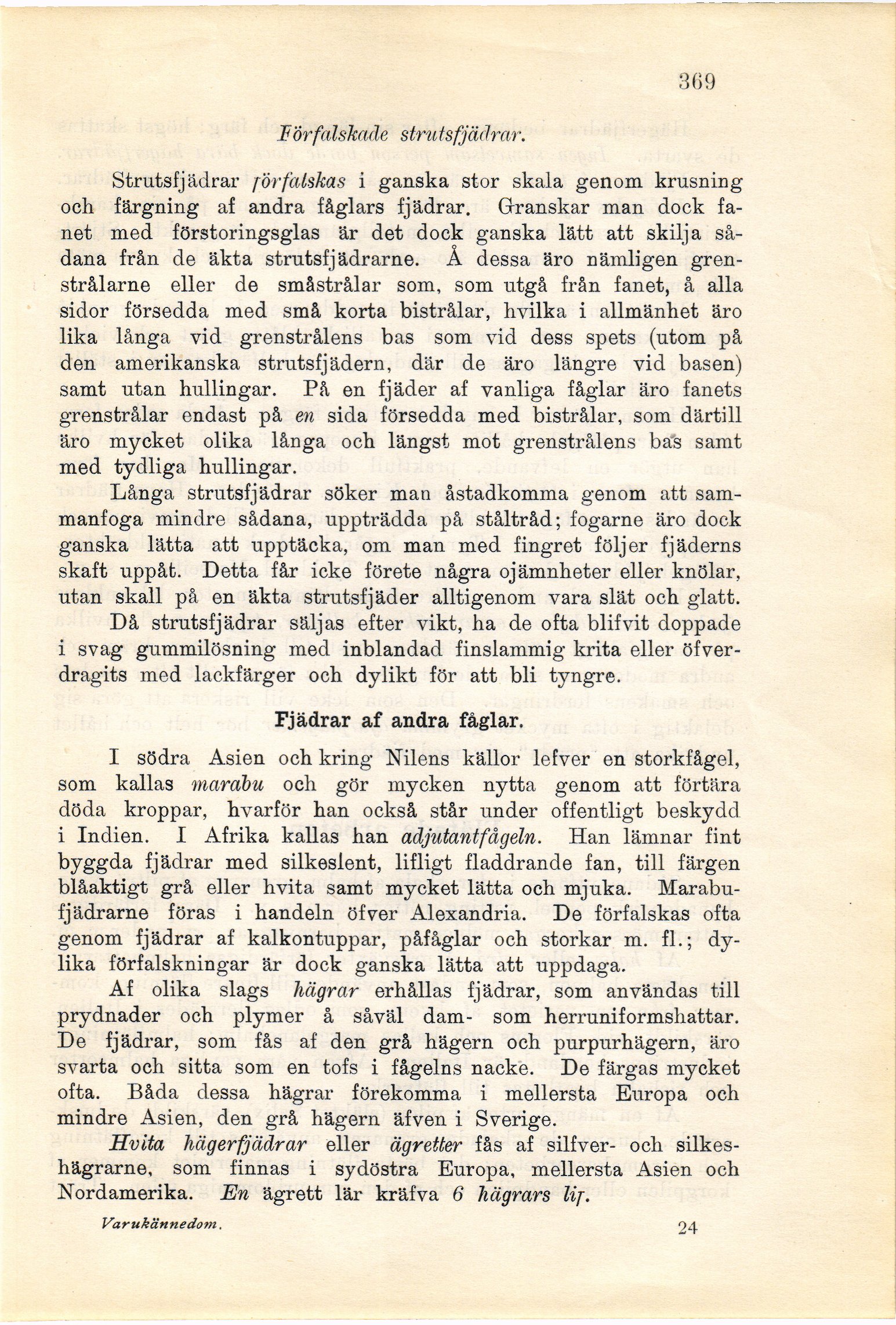 369

Förfalskade strutsfjädrar.

Strutsfjädrar förfalskas i ganska stor skala genom krusning och färgning af andra fåglars fjädrar. Granskar man dock fanet med förstoringsglas är det dock ganska lätt att skilja sådana från de äkta strutsfjädrarne. Å dessa äro nämligen grenstrålarne eller de småstrålar som, som utgå från fanet, å alla sidor försedda med små korta bistrålar, hvilka i allmänhet äro lika långa vid grenstrålens bas som vid dess spets (utom på den amerikanska strutsfjädern, där de äro längre vid basen) samt utan hullingar. På en fjäder af vanliga fåglar äro fanets grenstrålar endast på en sida försedda med bistrålar, som därtill äro mycket olika långa och längst mot grenstrålens bas samt med tydliga hullingar.

Långa strutsfjädrar söker man åstadkomma genom att sammanfoga mindre sådana, uppträdda på ståltråd; fogarne äro dock ganska lätta att upptäcka, om man med fingret följer fjäderns skaft uppåt. Detta får icke förete några ojämnheter eller knölar, utan skall på en äkta strutsfjäder alltigenom vara slät och glatt.

Då strutsfjädrar säljas efter vikt, ha de ofta blifvit doppade i svag gummilösning med inblandad finslammig krita eller öfverdragits med lackfärger och dylikt för att bli tyngre.

Fjädrar af andra fåglar.

I södra Asien och kring Nilens källor lefver en storkfågel, som kallas marabu och gör mycken nytta genom att förtära döda kroppar, hvarför han också står under offentligt beskydd i Indien. I Afrika kallas han adjutantfågeln. Han lämnar fint byggda fjädrar med silkeslent, lifligt fladdrande fan, till färgen blåaktigt grå eller hvita samt mycket lätta och mjuka. Marabufjädrarne föras i handeln öfver Alexandria. De förfalskas ofta genom fjädrar af kalkontuppar, påfåglar och storkar m. fl.; dylika förfalskningar är dock ganska lätta att uppdaga.

Af olika slags hägrar erhållas fjädrar, som användas till prydnader och plymer å såväl dam- som herruniformshattar. De fjädrar, som fås af den grå hägern och purpurhägern, äro svarta och sitta som en tofs i fågelns nacke. De färgas mycket ofta. Båda dessa hägrar förekomma i mellersta Europa och mindre Asien, den grå hägern äfven i Sverige.

Hvita hägerfjädrar eller ägretter fås af silfver- och silkeshägrarne, som finnas i sydöstra Europa, mellersta Asien och Nordamerika. En ägrett lär kräfva 6 hägrars lif.

Varukännedom. 24